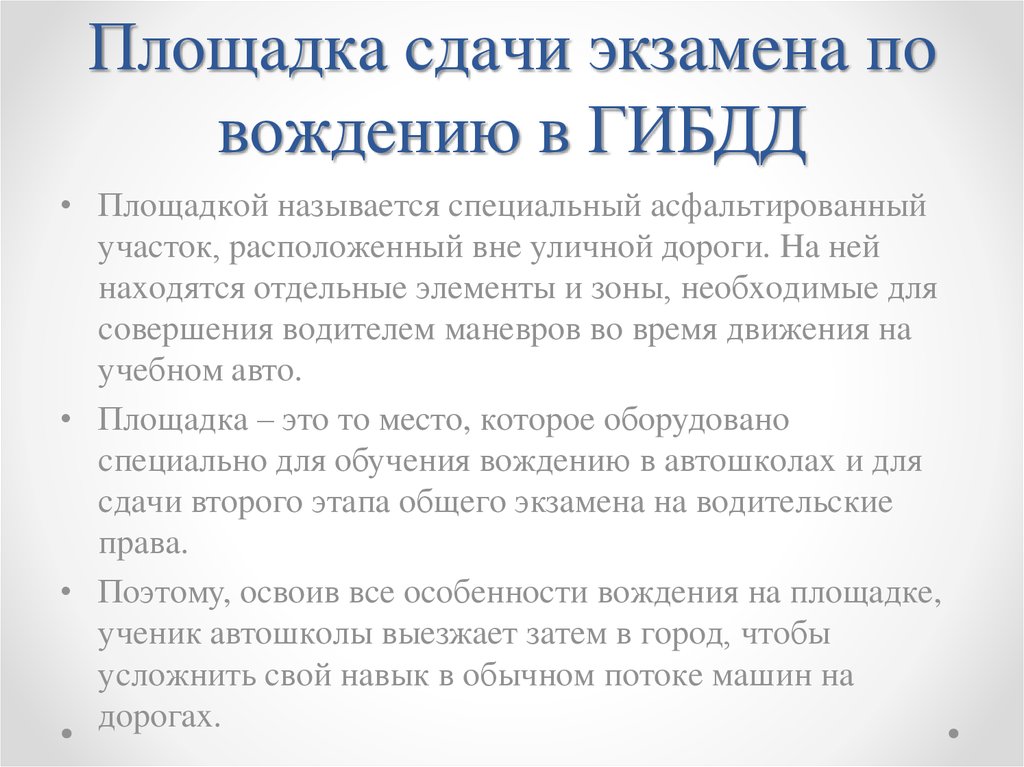 Площадка сдачи экзамена по вождению в ГИБДД

• Площадкой называется специальный асфальтированный участок, расположенный вне уличной дороги. На ней находятся отдельные элементы и зоны, необходимые для совершения водителем маневров во время движения на учебном авто.

• Площадка – это то место, которое оборудовано специально для обучения вождению в автошколах и для сдачи второго этапа общего экзамена на водительские права.

• Поэтому, освоив все особенности вождения на площадке, ученик автошколы выезжает затем в город, чтобы усложнить свой навык в обычном потоке машин на дорогах.